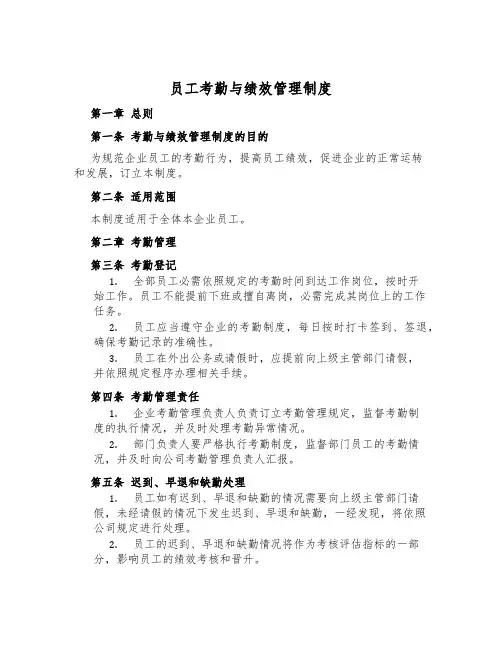 员工考勤与绩效管理制度

第一章 总则

第一条 考勤与绩效管理制度的目的

为规范企业员工的考勤行为，提高员工绩效，促进企业的正常运转和发展，订立本制度。

第二条 适用范围

本制度适用于全体本企业员工。

第二章 考勤管理

第三条 考勤登记

1. 全部员工必需依照规定的考勤时间到达工作岗位，按时开始工作。员工不能提前下班或擅自离岗，必需完成其岗位上的工作任务。

2. 员工应当遵守企业的考勤制度，每日按时打卡签到、签退，确保考勤记录的准确性。

3. 员工在外出公务或请假时，应提前向上级主管部门请假，并依照规定程序办理相关手续。

第四条 考勤管理责任

1. 企业考勤管理负责人负责订立考勤管理规定，监督考勤制度的执行情况，并及时处理考勤异常情况。

2. 部门负责人要严格执行考勤制度，监督部门员工的考勤情况，并及时向公司考勤管理负责人汇报。

第五条 迟到、早退和缺勤处理

1. 员工如有迟到、早退和缺勤的情况需要向上级主管部门请假，未经请假的情况下发生迟到、早退和缺勤，一经发现，将依照公司规定进行处理。

2. 员工的迟到、早退和缺勤情况将作为考核评估指标的一部分，影响员工的绩效考核和晋升。